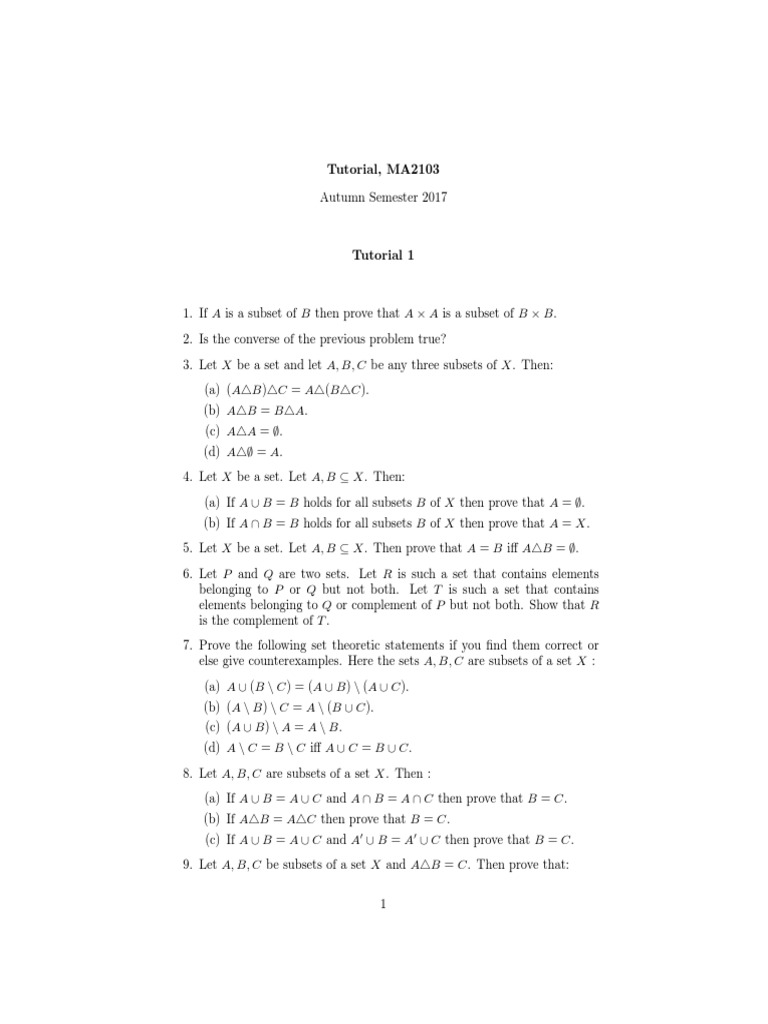 Tutorial, MA2103

Autumn Semester 2017

Tutorial 1

1. If $A$ is a subset of $B$ then prove that $A \times A$ is a subset of $B \times B$.

2. Is the converse of the previous problem true?

3. Let $X$ be a set and let $A, B, C$ be any three subsets of $X$. Then:

(a) $(A \triangle B) \triangle C = A \triangle (B \triangle C)$.

(b) $A \triangle B = B \triangle A$.

(c) $A \triangle A = \emptyset$.

(d) $A \triangle \emptyset = A$.

4. Let $X$ be a set. Let $A, B \subseteq X$. Then:

(a) If $A \cup B = B$ holds for all subsets $B$ of $X$ then prove that $A = \emptyset$.

(b) If $A \cap B = B$ holds for all subsets $B$ of $X$ then prove that $A = X$.

5. Let $X$ be a set. Let $A, B \subseteq X$. Then prove that $A = B$ iff $A \triangle B = \emptyset$.

6. Let $P$ and $Q$ are two sets. Let $R$ is such a set that contains elements belonging to $P$ or $Q$ but not both. Let $T$ is such a set that contains elements belonging to $Q$ or complement of $P$ but not both. Show that $R$ is the complement of $T$.

7. Prove the following set theoretic statements if you find them correct or else give counterexamples. Here the sets $A, B, C$ are subsets of a set $X$ :

(a) $A \cup (B \setminus C) = (A \cup B) \setminus (A \cup C)$.

(b) $(A \setminus B) \setminus C = A \setminus (B \cup C)$.

(c) $(A \cup B) \setminus A = A \setminus B$.

(d) $A \setminus C = B \setminus C$ iff $A \cup C = B \cup C$.

8. Let $A, B, C$ are subsets of a set $X$. Then :

(a) If $A \cup B = A \cup C$ and $A \cap B = A \cap C$ then prove that $B = C$.

(b) If $A \triangle B = A \triangle C$ then prove that $B = C$.

(c) If $A \cup B = A \cup C$ and $A' \cup B = A' \cup C$ then prove that $B = C$.

9. Let $A, B, C$ be subsets of a set $X$ and $A \triangle B = C$. Then prove that:

1